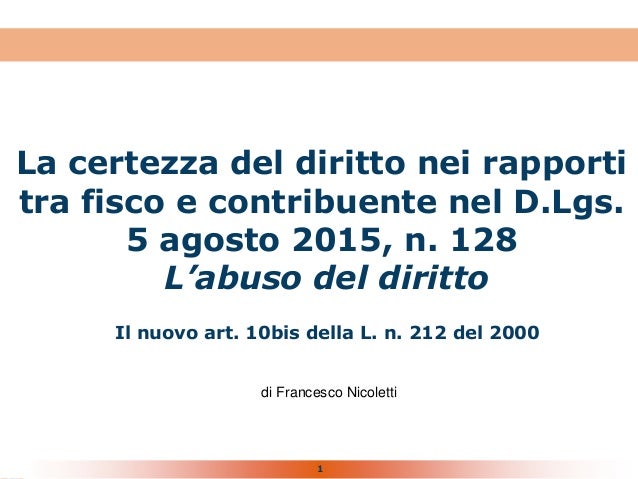 La certezza del diritto nei rapporti tra fisco e contribuente nel D.Lgs. 5 agosto 2015, n. 128
L'abuso del diritto

Il nuovo art. 10bis della L. n. 212 del 2000

di Francesco Nicoletti

1